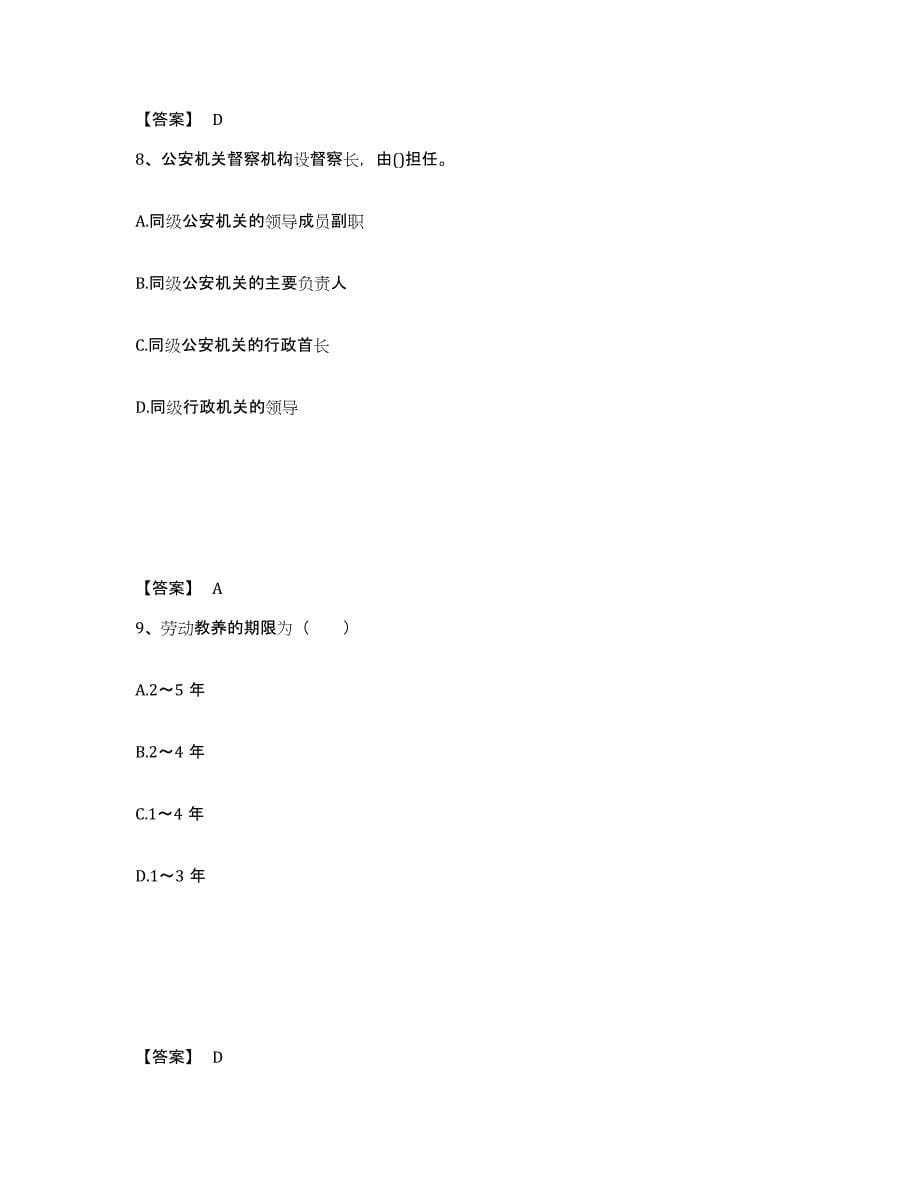 【答案】 D

8、公安机关督察机构设督察长，由()担任。

A.同级公安机关的领导成员副职

B.同级公安机关的主要负责人

C.同级公安机关的行政首长

D.同级行政机关的领导

【答案】 A

9、劳动教养的期限为（　　）

A.2～5 年

B.2～4 年

C.1～4 年

D.1～3 年

【答案】 D